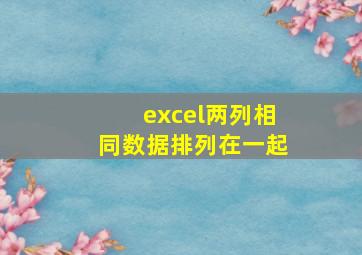 excel两列相同数据排列在一起